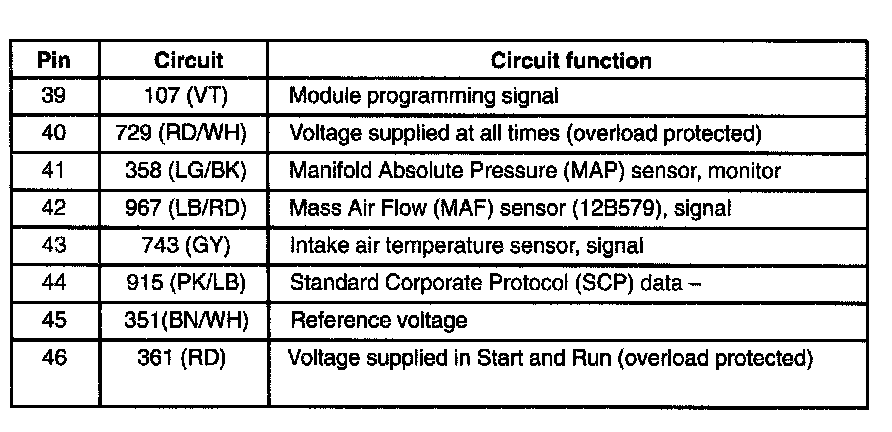 | Pin | Circuit | Circuit function |
|---|---|---|
| 39 | 107 (VT) | Module programming signal |
| 40 | 729 (RD/WH) | Voltage supplied at all times (overload protected) |
| 41 | 358 (LG/BK) | Manifold Absolute Pressure (MAP) sensor, monitor |
| 42 | 967 (LB/RD) | Mass Air Flow (MAF) sensor (12B579), signal |
| 43 | 743 (GY) | Intake air temperature sensor, signal |
| 44 | 915 (PK/LB) | Standard Corporate Protocol (SCP) data – |
| 45 | 351(BN/WH) | Reference voltage |
| 46 | 361 (RD) | Voltage supplied in Start and Run (overload protected) |